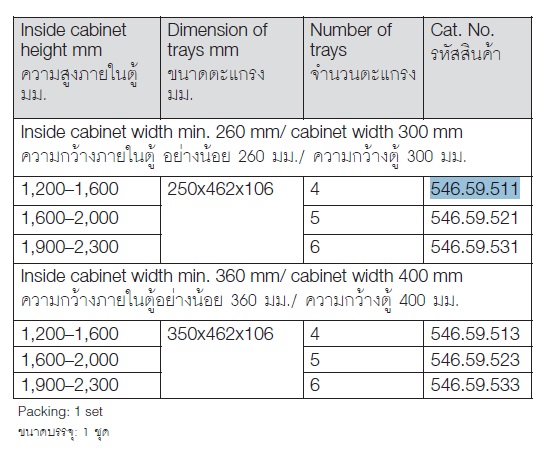 | Inside cabinet height mm ความสูงภายในตู้ มม. | Dimension of trays mm ขนาดตะแกรง มม. | Number of trays จำนวนตะแกรง | Cat. No. รหัสสินค้า |
|---|---|---|---|
| Inside cabinet width min. 260 mm/ cabinet width 300 mm ความกว้างภายในตู้ อย่างน้อย 260 มม./ ความกว้างตู้ 300 มม. | | | |
| 1,200–1,600 | 250x462x106 | 4 | 546.59.511 |
| 1,600–2,000 | | 5 | 546.59.521 |
| 1,900–2,300 | | 6 | 546.59.531 |
| Inside cabinet width min. 360 mm/ cabinet width 400 mm ความกว้างภายในตู้อย่างน้อย 360 มม./ ความกว้างตู้ 400 มม. | | | |
| 1,200–1,600 | 350x462x106 | 4 | 546.59.513 |
| 1,600–2,000 | | 5 | 546.59.523 |
| 1,900–2,300 | | 6 | 546.59.533 |

Packing: 1 set
ขนาดบรรจุ: 1 ชุด